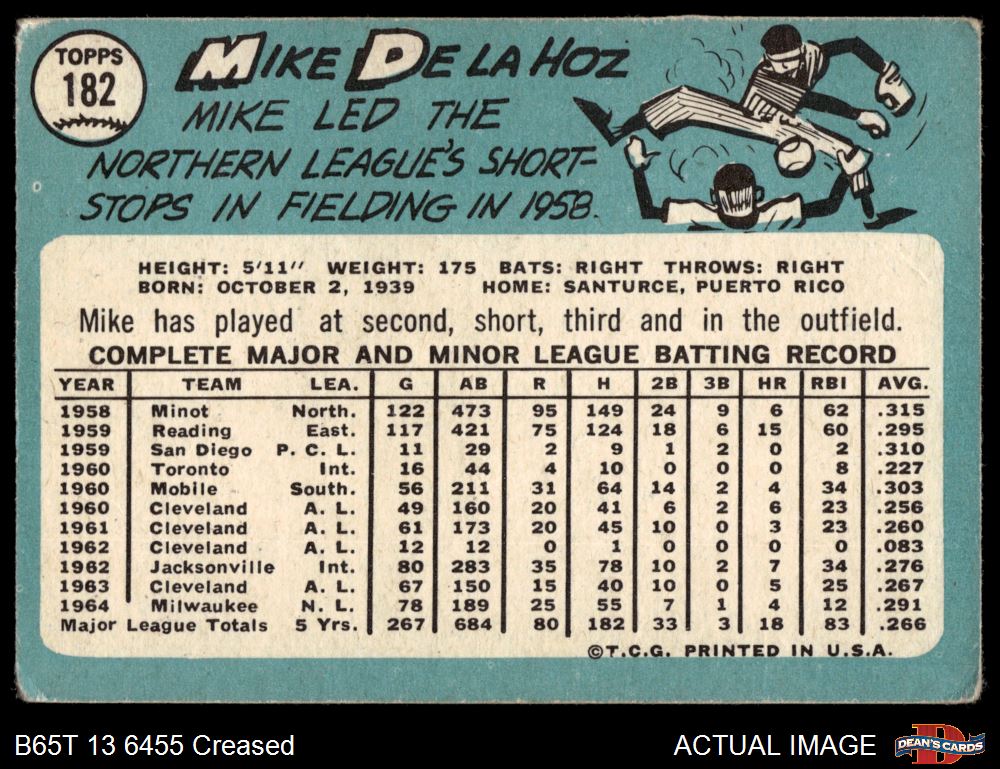 TOPPS
182

MIKE DE LA HOZ

MIKE LED THE NORTHERN LEAGUE'S SHORTSTOPS IN FIELDING IN 1958.

HEIGHT: 5'11" WEIGHT: 175 BATS: RIGHT THROWS: RIGHT
BORN: OCTOBER 2, 1939 HOME: SANTURCE, PUERTO RICO

Mike has played at second, short, third and in the outfield.

COMPLETE MAJOR AND MINOR LEAGUE BATTING RECORD

| YEAR | TEAM | LEA. | G | AB | R | H | 2B | 3B | HR | RBI | AVG. |
|---|---|---|---|---|---|---|---|---|---|---|---|
| 1958 | Minot | North. | 122 | 473 | 95 | 149 | 24 | 9 | 6 | 62 | .315 |
| 1959 | Reading | East. | 117 | 421 | 75 | 124 | 18 | 6 | 15 | 60 | .295 |
| 1959 | San Diego | P. C. L. | 11 | 29 | 2 | 9 | 1 | 2 | 0 | 2 | .310 |
| 1960 | Toronto | Int. | 16 | 44 | 4 | 10 | 0 | 0 | 0 | 8 | .227 |
| 1960 | Mobile | South. | 56 | 211 | 31 | 64 | 14 | 2 | 4 | 34 | .303 |
| 1960 | Cleveland | A. L. | 49 | 160 | 20 | 41 | 6 | 2 | 6 | 23 | .256 |
| 1961 | Cleveland | A. L. | 61 | 173 | 20 | 45 | 10 | 0 | 3 | 23 | .260 |
| 1962 | Cleveland | A. L. | 12 | 12 | 0 | 1 | 0 | 0 | 0 | 0 | .083 |
| 1962 | Jacksonville | Int. | 80 | 283 | 35 | 78 | 10 | 2 | 7 | 34 | .276 |
| 1963 | Cleveland | A. L. | 67 | 150 | 15 | 40 | 10 | 0 | 5 | 25 | .267 |
| 1964 | Milwaukee | N. L. | 78 | 189 | 25 | 55 | 7 | 1 | 4 | 12 | .291 |
| Major League Totals | | 5 Yrs. | 267 | 684 | 80 | 182 | 33 | 3 | 18 | 83 | .266 |

©T.C.G. PRINTED IN U.S.A.

B65T 13 6455 Creased

ACTUAL IMAGE

DEAN'S CARDS